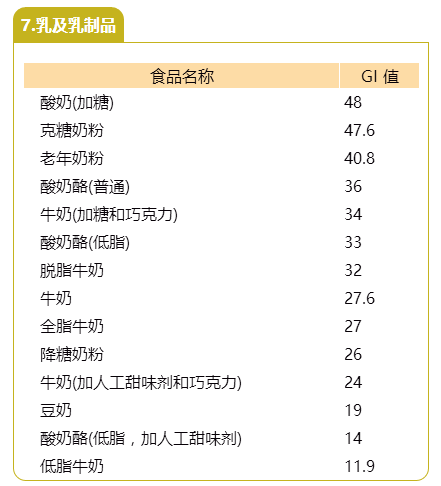 7.乳及乳制品

| 食品名称 | GI值 |
|---|---|
| 酸奶(加糖) | 48 |
| 克糖奶粉 | 47.6 |
| 老年奶粉 | 40.8 |
| 酸奶酪(普通) | 36 |
| 牛奶(加糖和巧克力) | 34 |
| 酸奶酪(低脂) | 33 |
| 脱脂牛奶 | 32 |
| 牛奶 | 27.6 |
| 全脂牛奶 | 27 |
| 降糖奶粉 | 26 |
| 牛奶(加人工甜味剂和巧克力) | 24 |
| 豆奶 | 19 |
| 酸奶酪(低脂，加人工甜味剂) | 14 |
| 低脂牛奶 | 11.9 |